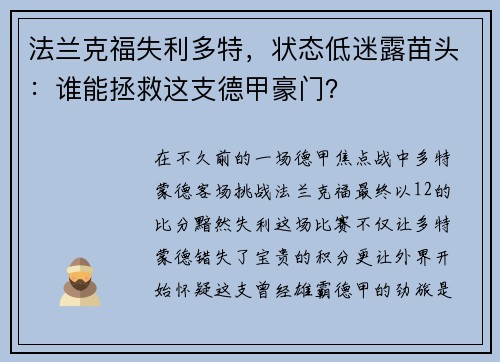 法兰克福失利多特，状态低迷露苗头：谁能拯救这支德甲豪门?

在不久前的一场德甲焦点战中多特蒙德客场挑战法兰克福最终以12的比分黯然失利这场比赛不仅让多特蒙德错失了宝贵的积分更让外界开始怀疑这支曾经雄霸德甲的劲旅是